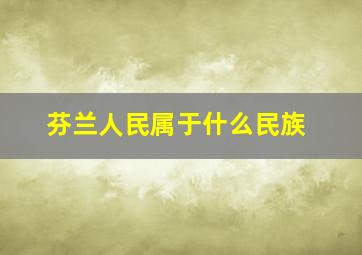 芬兰人民属于什么民族